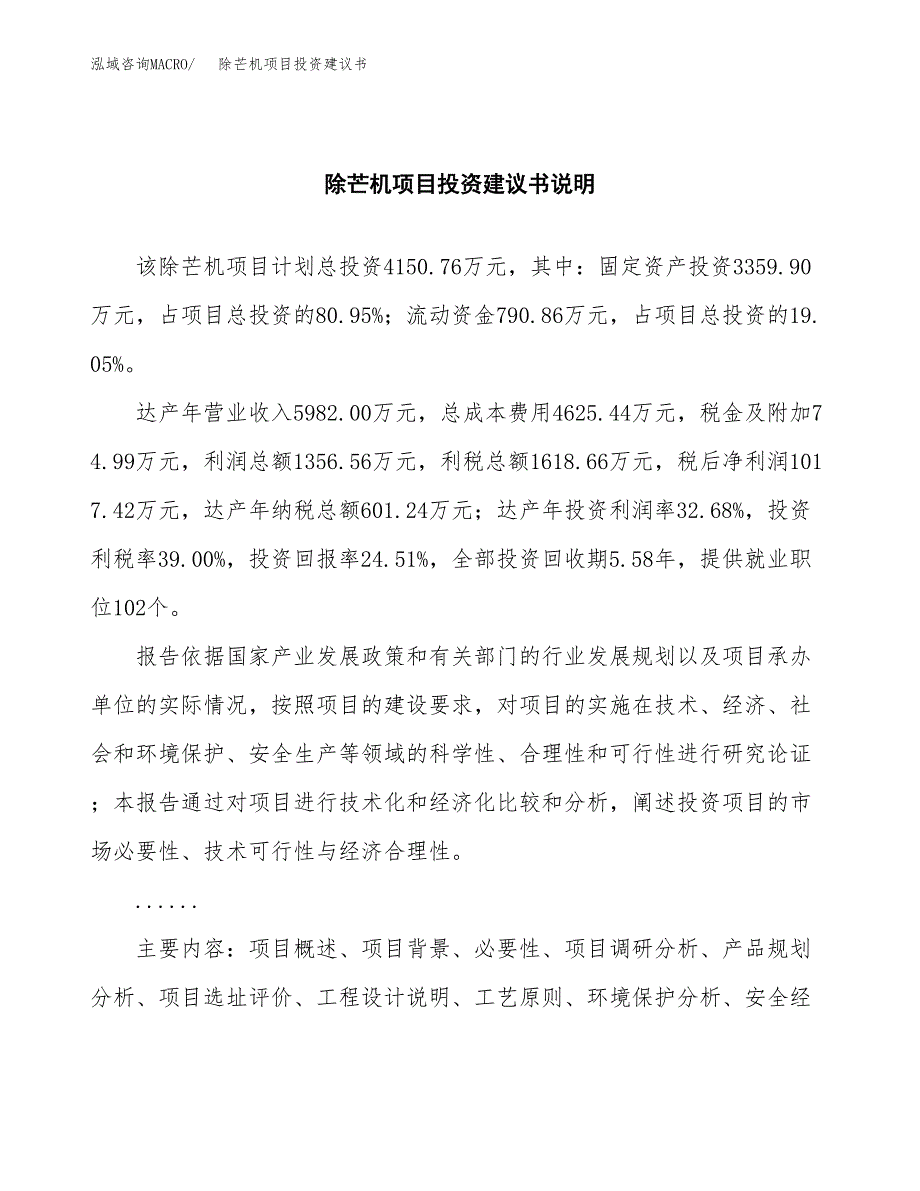 泓域咨询MACRO/　除芒机项目投资建议书

除芒机项目投资建议书说明

该除芒机项目计划总投资4150.76万元，其中：固定资产投资3359.90万元，占项目总投资的80.95%；流动资金790.86万元，占项目总投资的19.05%。

达产年营业收入5982.00万元，总成本费用4625.44万元，税金及附加74.99万元，利润总额1356.56万元，利税总额1618.66万元，税后净利润1017.42万元，达产年纳税总额601.24万元；达产年投资利润率32.68%，投资利税率39.00%，投资回报率24.51%，全部投资回收期5.58年，提供就业职位102个。

报告依据国家产业发展政策和有关部门的行业发展规划以及项目承办单位的实际情况，按照项目的建设要求，对项目的实施在技术、经济、社会和环境保护、安全生产等领域的科学性、合理性和可行性进行研究论证；本报告通过对项目进行技术化和经济化比较和分析，阐述投资项目的市场必要性、技术可行性与经济合理性。

......

主要内容：项目概述、项目背景、必要性、项目调研分析、产品规划分析、项目选址评价、工程设计说明、工艺原则、环境保护分析、安全经